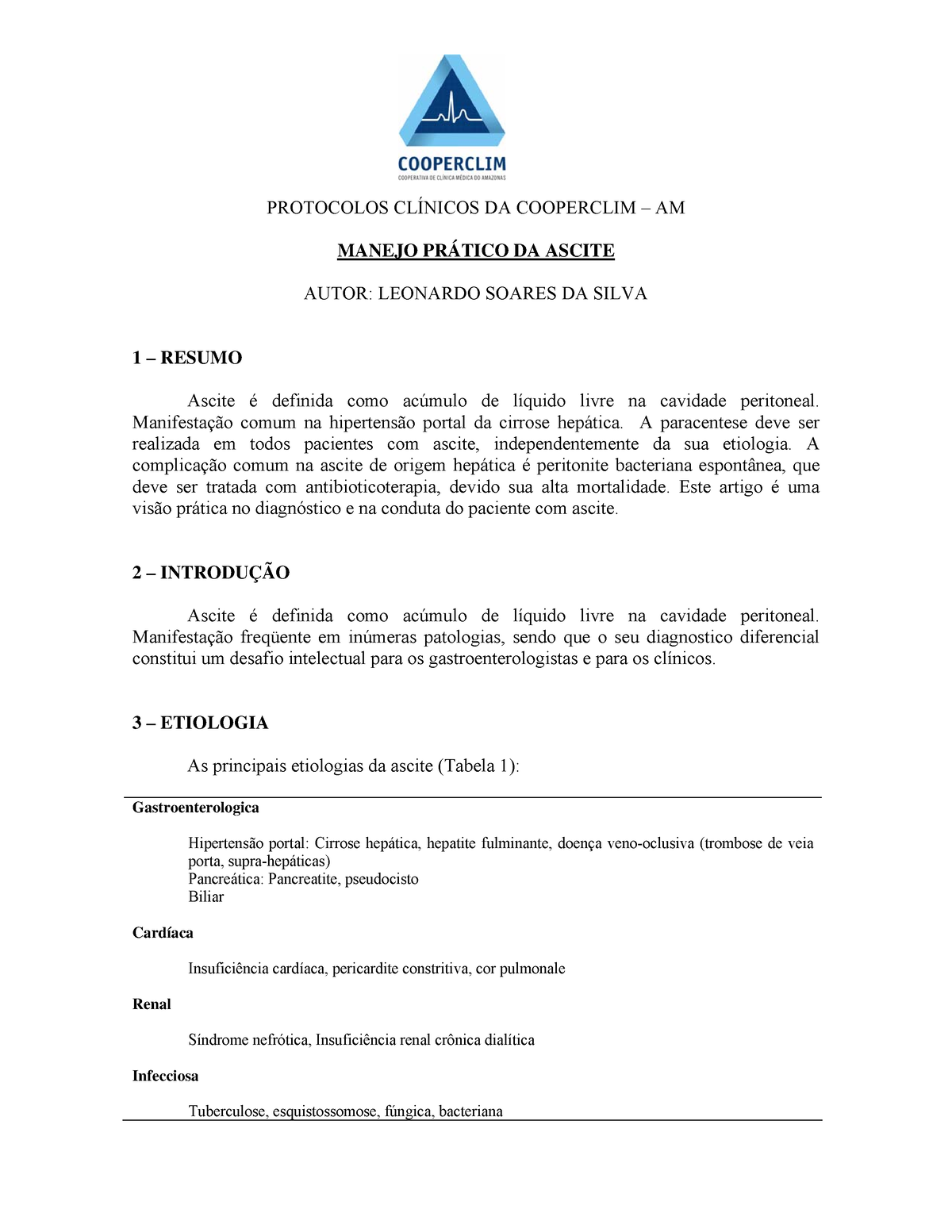 COOPERCLIM
COOPERATIVA DE CLÍNICA MÉDICA DO AMAZONAS

PROTOCOLOS CLÍNICOS DA COOPERCLIM – AM

MANEJO PRÁTICO DA ASCITE

AUTOR: LEONARDO SOARES DA SILVA

1 – RESUMO

Ascite é definida como acúmulo de líquido livre na cavidade peritoneal. Manifestação comum na hipertensão portal da cirrose hepática. A paracentese deve ser realizada em todos pacientes com ascite, independentemente da sua etiologia. A complicação comum na ascite de origem hepática é peritonite bacteriana espontânea, que deve ser tratada com antibioticoterapia, devido sua alta mortalidade. Este artigo é uma visão prática no diagnóstico e na conduta do paciente com ascite.

2 – INTRODUÇÃO

Ascite é definida como acúmulo de líquido livre na cavidade peritoneal. Manifestação freqüente em inúmeras patologias, sendo que o seu diagnostico diferencial constitui um desafio intelectual para os gastroenterologistas e para os clínicos.

3 – ETIOLOGIA

As principais etiologias da ascite (Tabela 1):

Gastroenterologica

Hipertensão portal: Cirrose hepática, hepatite fulminante, doença veno-oclusiva (trombose de veia porta, supra-hepáticas)
Pancreática: Pancreatite, pseudocisto
Biliar

Cardíaca

Insuficiência cardíaca, pericardite constritiva, cor pulmonale

Renal

Síndrome nefrótica, Insuficiência renal crônica dialítica

Infecciosa

Tuberculose, esquistossomose, fúngica, bacteriana